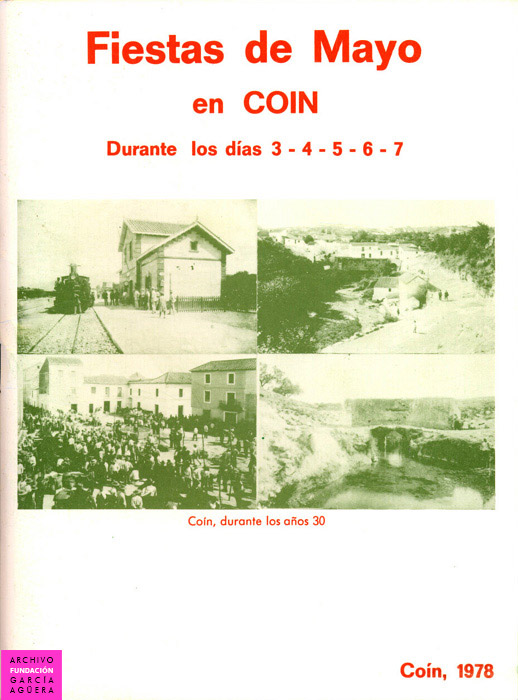 Fiestas de Mayo
en COIN
Durante los días 3 - 4 - 5 - 6 - 7

Coín, durante los años 30

ARCHIVO
FUNDACIÓN
GARCÍA
AGÜERA

Coín, 1978